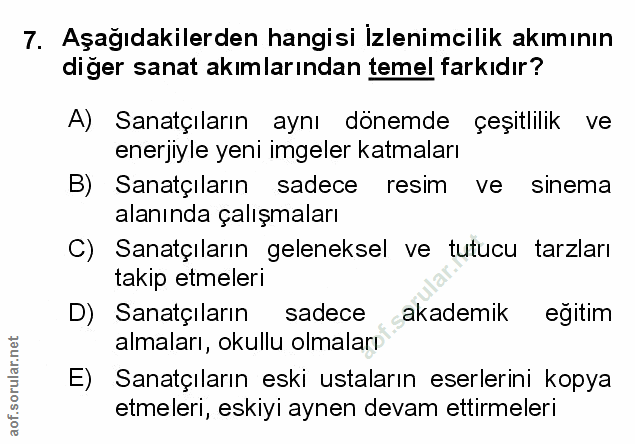 7. Aşağıdakilerden hangisi İzlenimcilik akımının diğer sanat akımlarından temel farkıdır?

A) Sanatçıların aynı dönemde çeşitlilik ve enerjiyle yeni imgeler katmaları

B) Sanatçıların sadece resim ve sinema alanında çalışmaları

C) Sanatçıların geleneksel ve tutucu tarzları takip etmeleri

D) Sanatçıların sadece akademik eğitim almaları, okullu olmaları

E) Sanatçıların eski ustaların eserlerini kopya etmeleri, eskiyi aynen devam ettirmeleri

aof.sorular.net